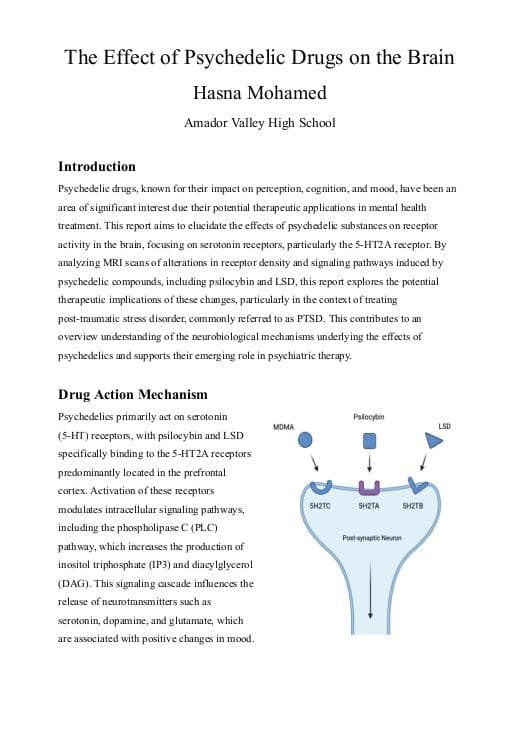 The Effect of Psychedelic Drugs on the Brain

Hasna Mohamed

Amador Valley High School

Introduction

Psychedelic drugs, known for their impact on perception, cognition, and mood, have been an area of significant interest due their potential therapeutic applications in mental health treatment. This report aims to elucidate the effects of psychedelic substances on receptor activity in the brain, focusing on serotonin receptors, particularly the 5-HT2A receptor. By analyzing MRI scans of alterations in receptor density and signaling pathways induced by psychedelic compounds, including psilocybin and LSD, this report explores the potential therapeutic implications of these changes, particularly in the context of treating post-traumatic stress disorder, commonly referred to as PTSD. This contributes to an overview understanding of the neurobiological mechanisms underlying the effects of psychedelics and supports their emerging role in psychiatric therapy.

Drug Action Mechanism

Psychedelics primarily act on serotonin (5-HT) receptors, with psilocybin and LSD specifically binding to the 5-HT2A receptors predominantly located in the prefrontal cortex. Activation of these receptors modulates intracellular signaling pathways, including the phospholipase C (PLC) pathway, which increases the production of inositol triphosphate (IP3) and diacylglycerol (DAG). This signaling cascade influences the release of neurotransmitters such as serotonin, dopamine, and glutamate, which are associated with positive changes in mood.

MDMA

Psilocybin

LSD

5H2TC

5H2TA

5H2TB

Post-synaptic Neuron